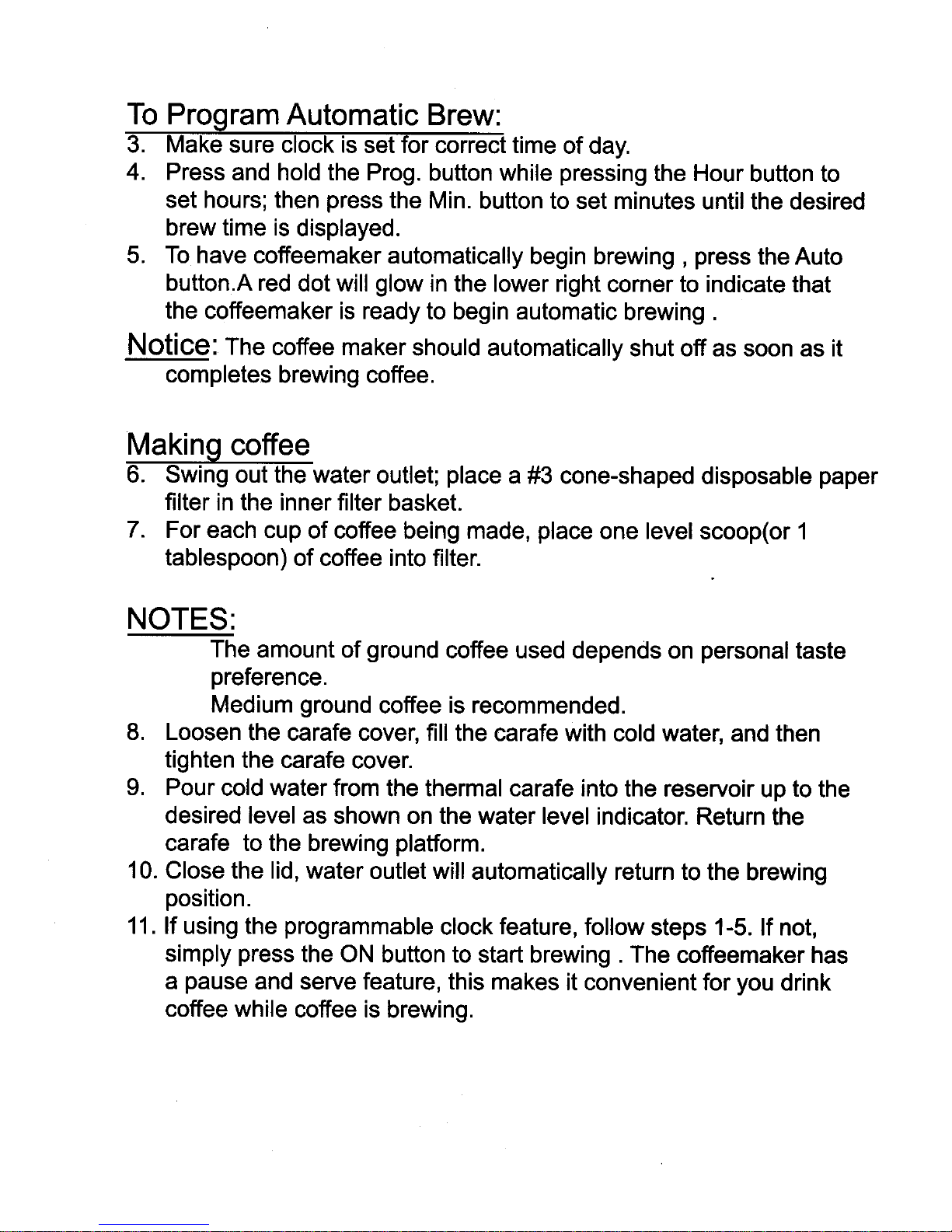 To Program Automatic Brew:

3. Make sure clock is set for correct time of day.
4. Press and hold the Prog. button while pressing the Hour button to set hours; then press the Min. button to set minutes until the desired brew time is displayed.
5. To have coffeemaker automatically begin brewing , press the Auto button.A red dot will glow in the lower right corner to indicate that the coffeemaker is ready to begin automatic brewing .

Notice: The coffee maker should automatically shut off as soon as it completes brewing coffee.

Making coffee

6. Swing out the water outlet; place a #3 cone-shaped disposable paper filter in the inner filter basket.
7. For each cup of coffee being made, place one level scoop(or 1 tablespoon) of coffee into filter.

NOTES:

The amount of ground coffee used depends on personal taste preference.
Medium ground coffee is recommended.

8. Loosen the carafe cover, fill the carafe with cold water, and then tighten the carafe cover.
9. Pour cold water from the thermal carafe into the reservoir up to the desired level as shown on the water level indicator. Return the carafe to the brewing platform.
10. Close the lid, water outlet will automatically return to the brewing position.
11. If using the programmable clock feature, follow steps 1-5. If not, simply press the ON button to start brewing . The coffeemaker has a pause and serve feature, this makes it convenient for you drink coffee while coffee is brewing.